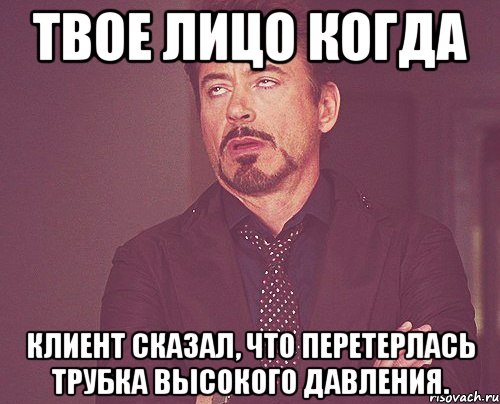 ТВОЕ ЛИЦО КОГДА

КЛИЕНТ СКАЗАЛ, ЧТО ПЕРЕТЕРЛАСЬ ТРУБКА ВЫСОКОГО ДАВЛЕНИЯ.

risovach.ru